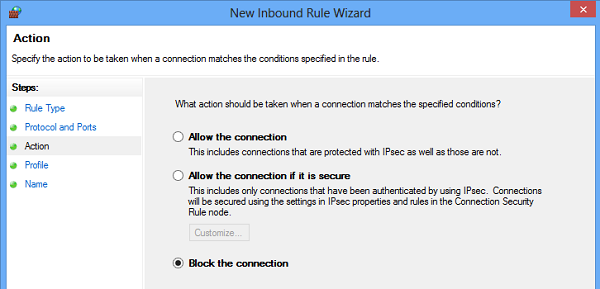 New Inbound Rule Wizard

Action

Specify the action to be taken when a connection matches the conditions specified in the rule.

Steps:
Rule Type
Protocol and Ports
Action
Profile
Name

What action should be taken when a connection matches the specified conditions?

Allow the connection
This includes connections that are protected with IPsec as well as those are not.

Allow the connection if it is secure
This includes only connections that have been authenticated by using IPsec. Connections will be secured using the settings in IPsec properties and rules in the Connection Security Rule node.

Customize...

Block the connection